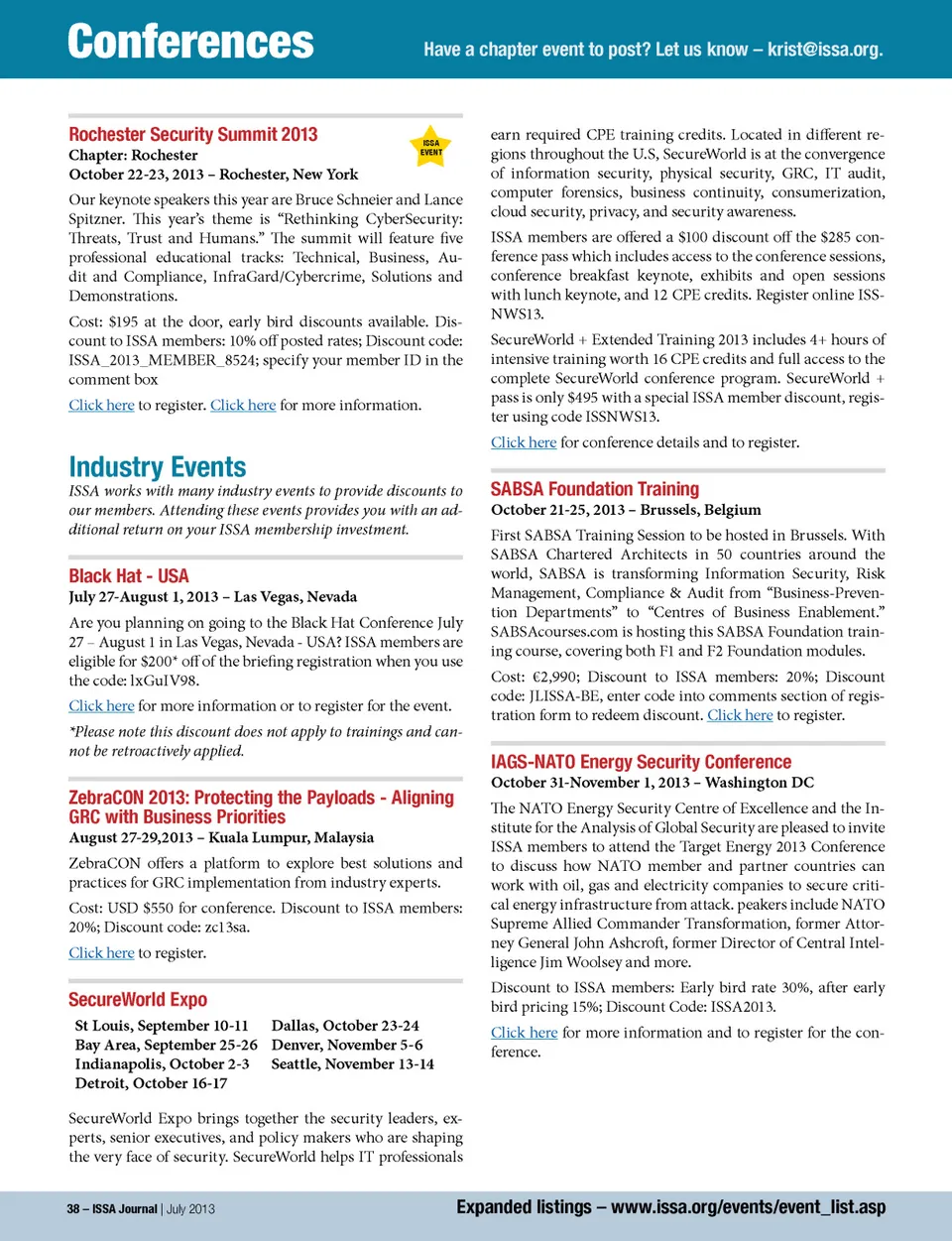 Conferences

Have a chapter event to post? Let us know – krist@issa.org.

Rochester Security Summit 2013

ISSA EVENT

Chapter: Rochester
October 22-23, 2013 – Rochester, New York

Our keynote speakers this year are Bruce Schneier and Lance Spitzner. This year's theme is "Rethinking CyberSecurity: Threats, Trust and Humans." The summit will feature five professional educational tracks: Technical, Business, Audit and Compliance, InfraGard/Cybercrime, Solutions and Demonstrations.

Cost: $195 at the door, early bird discounts available. Discount to ISSA members: 10% off posted rates; Discount code: ISSA_2013_MEMBER_8524; specify your member ID in the comment box

Click here to register. Click here for more information.

Industry Events

ISSA works with many industry events to provide discounts to our members. Attending these events provides you with an additional return on your ISSA membership investment.

Black Hat - USA

July 27-August 1, 2013 – Las Vegas, Nevada

Are you planning on going to the Black Hat Conference July 27 – August 1 in Las Vegas, Nevada - USA? ISSA members are eligible for $200* off of the briefing registration when you use the code: lxGuIV98.

Click here for more information or to register for the event.

*Please note this discount does not apply to trainings and cannot be retroactively applied.

ZebraCON 2013: Protecting the Payloads - Aligning GRC with Business Priorities

August 27-29,2013 – Kuala Lumpur, Malaysia

ZebraCON offers a platform to explore best solutions and practices for GRC implementation from industry experts.

Cost: USD $550 for conference. Discount to ISSA members: 20%; Discount code: zc13sa.

Click here to register.

SecureWorld Expo

St Louis, September 10-11
Bay Area, September 25-26
Indianapolis, October 2-3
Detroit, October 16-17
Dallas, October 23-24
Denver, November 5-6
Seattle, November 13-14

SecureWorld Expo brings together the security leaders, experts, senior executives, and policy makers who are shaping the very face of security. SecureWorld helps IT professionals earn required CPE training credits. Located in different regions throughout the U.S, SecureWorld is at the convergence of information security, physical security, GRC, IT audit, computer forensics, business continuity, consumerization, cloud security, privacy, and security awareness.

ISSA members are offered a $100 discount off the $285 conference pass which includes access to the conference sessions, conference breakfast keynote, exhibits and open sessions with lunch keynote, and 12 CPE credits. Register online ISSNWS13.

SecureWorld + Extended Training 2013 includes 4+ hours of intensive training worth 16 CPE credits and full access to the complete SecureWorld conference program. SecureWorld + pass is only $495 with a special ISSA member discount, register using code ISSNWS13.

Click here for conference details and to register.

SABSA Foundation Training

October 21-25, 2013 – Brussels, Belgium

First SABSA Training Session to be hosted in Brussels. With SABSA Chartered Architects in 50 countries around the world, SABSA is transforming Information Security, Risk Management, Compliance & Audit from "Business-Prevention Departments" to "Centres of Business Enablement." SABSAcourses.com is hosting this SABSA Foundation training course, covering both F1 and F2 Foundation modules.

Cost: €2,990; Discount to ISSA members: 20%; Discount code: JLISSA-BE, enter code into comments section of registration form to redeem discount. Click here to register.

IAGS-NATO Energy Security Conference

October 31-November 1, 2013 – Washington DC

The NATO Energy Security Centre of Excellence and the Institute for the Analysis of Global Security are pleased to invite ISSA members to attend the Target Energy 2013 Conference to discuss how NATO member and partner countries can work with oil, gas and electricity companies to secure critical energy infrastructure from attack. peakers include NATO Supreme Allied Commander Transformation, former Attorney General John Ashcroft, former Director of Central Intelligence Jim Woolsey and more.

Discount to ISSA members: Early bird rate 30%, after early bird pricing 15%; Discount Code: ISSA2013.

Click here for more information and to register for the conference.

38 – ISSA Journal | July 2013

Expanded listings – www.issa.org/events/event_list.asp